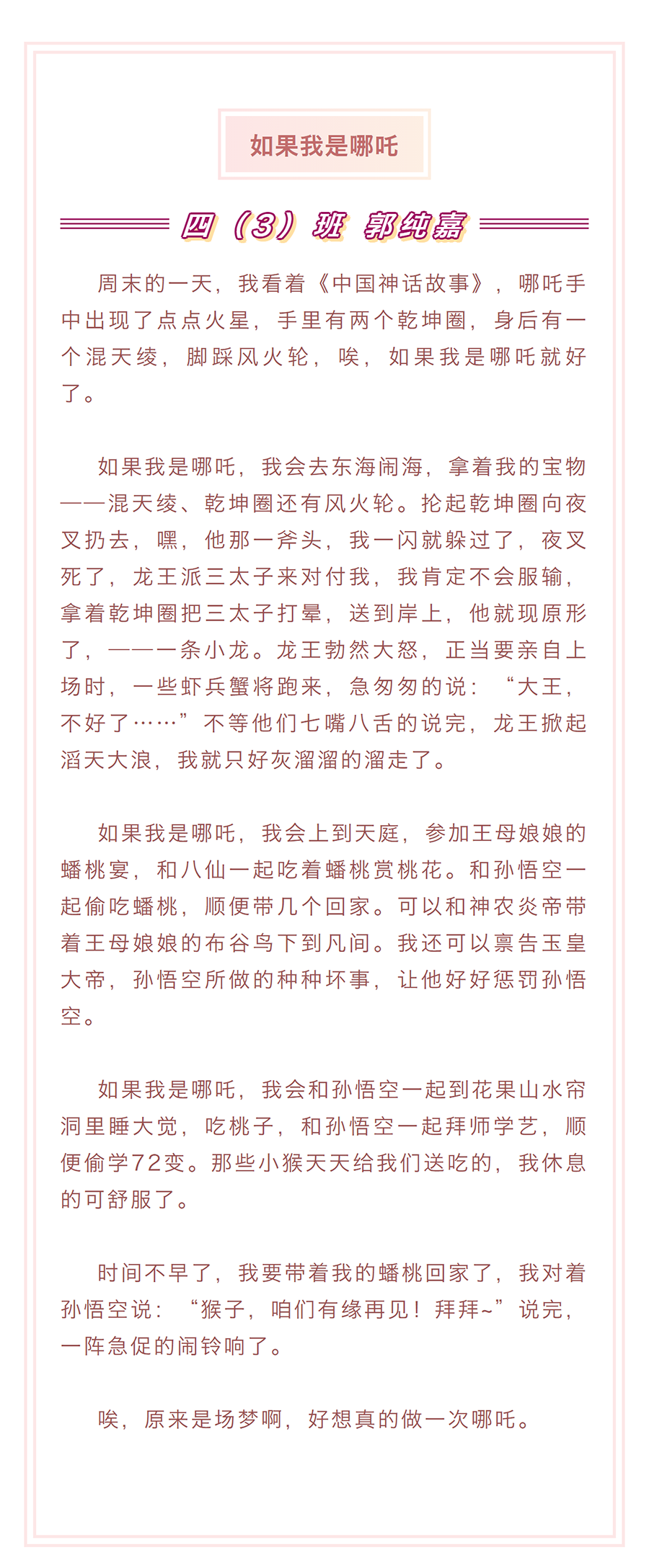 如果我是哪吒

四（3）班 郭纯嘉

周末的一天，我看着《中国神话故事》，哪吒手中出现了点点火星，手里有两个乾坤圈，身后有一个混天绫，脚踩风火轮，唉，如果我是哪吒就好了。

如果我是哪吒，我会去东海闹海，拿着我的宝物——混天绫、乾坤圈还有风火轮。抡起乾坤圈向夜叉扔去，嘿，他那一斧头，我一闪就躲过了，夜叉死了，龙王派三太子来对付我，我肯定不会服输，拿着乾坤圈把三太子打晕，送到岸上，他就现原形了，——一条小龙。龙王勃然大怒，正当要亲自上场时，一些虾兵蟹将跑来，急匆匆的说：“大王，不好了……”不等他们七嘴八舌的说完，龙王掀起滔天大浪，我就只好灰溜溜的溜走了。

如果我是哪吒，我会上到天庭，参加王母娘娘的蟠桃宴，和八仙一起吃着蟠桃赏桃花。和孙悟空一起偷吃蟠桃，顺便带几个回家。可以和神农炎帝带着王母娘娘的布谷鸟下到凡间。我还可以禀告玉皇大帝，孙悟空所做的种种坏事，让他好好惩罚孙悟空。

如果我是哪吒，我会和孙悟空一起到花果山水帘洞里睡大觉，吃桃子，和孙悟空一起拜师学艺，顺便偷学72变。那些小猴天天给我们送吃的，我休息的可舒服了。

时间不早了，我要带着我的蟠桃回家了，我对着孙悟空说：“猴子，咱们有缘再见！拜拜~”说完，一阵急促的闹铃响了。

唉，原来是场梦啊，好想真的做一次哪吒。